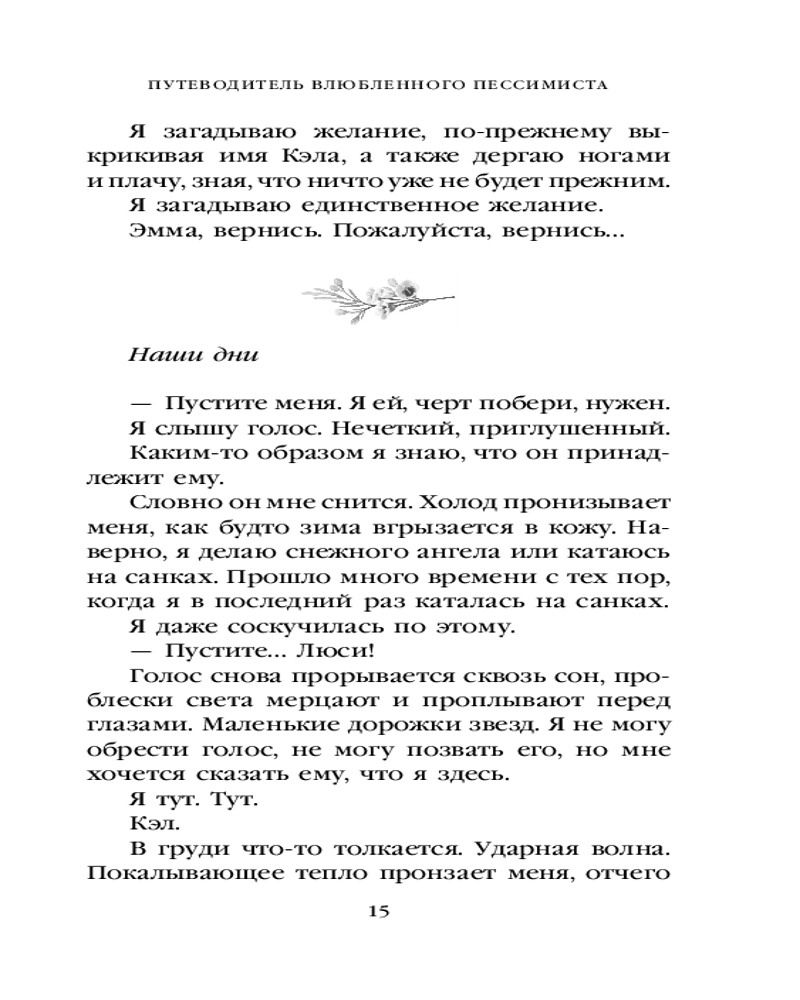 ПУТЕВОДИТЕЛЬ ВЛЮБЛЕННОГО ПЕССИМИСТА

Я загадываю желание, по-прежнему выкрикивая имя Кэла, а также дергаю ногами и плачу, зная, что ничто уже не будет прежним.

Я загадываю единственное желание.

Эмма, вернись. Пожалуйста, вернись...

Наши дни

— Пустите меня. Я ей, черт побери, нужен.

Я слышу голос. Нечеткий, приглушенный.

Каким-то образом я знаю, что он принадлежит ему.

Словно он мне снится. Холод пронизывает меня, как будто зима вгрызается в кожу. Наверно, я делаю снежного ангела или катаюсь на санках. Прошло много времени с тех пор, когда я в последний раз каталась на санках.

Я даже соскучилась по этому.

— Пустите... Люси!

Голос снова прорывается сквозь сон, проблески света мерцают и проплывают перед глазами. Маленькие дорожки звезд. Я не могу обрести голос, не могу позвать его, но мне хочется сказать ему, что я здесь.

Я тут. Тут.

Кэл.

В груди что-то толкается. Ударная волна. Покалывающее тепло пронзает меня, отчего

15